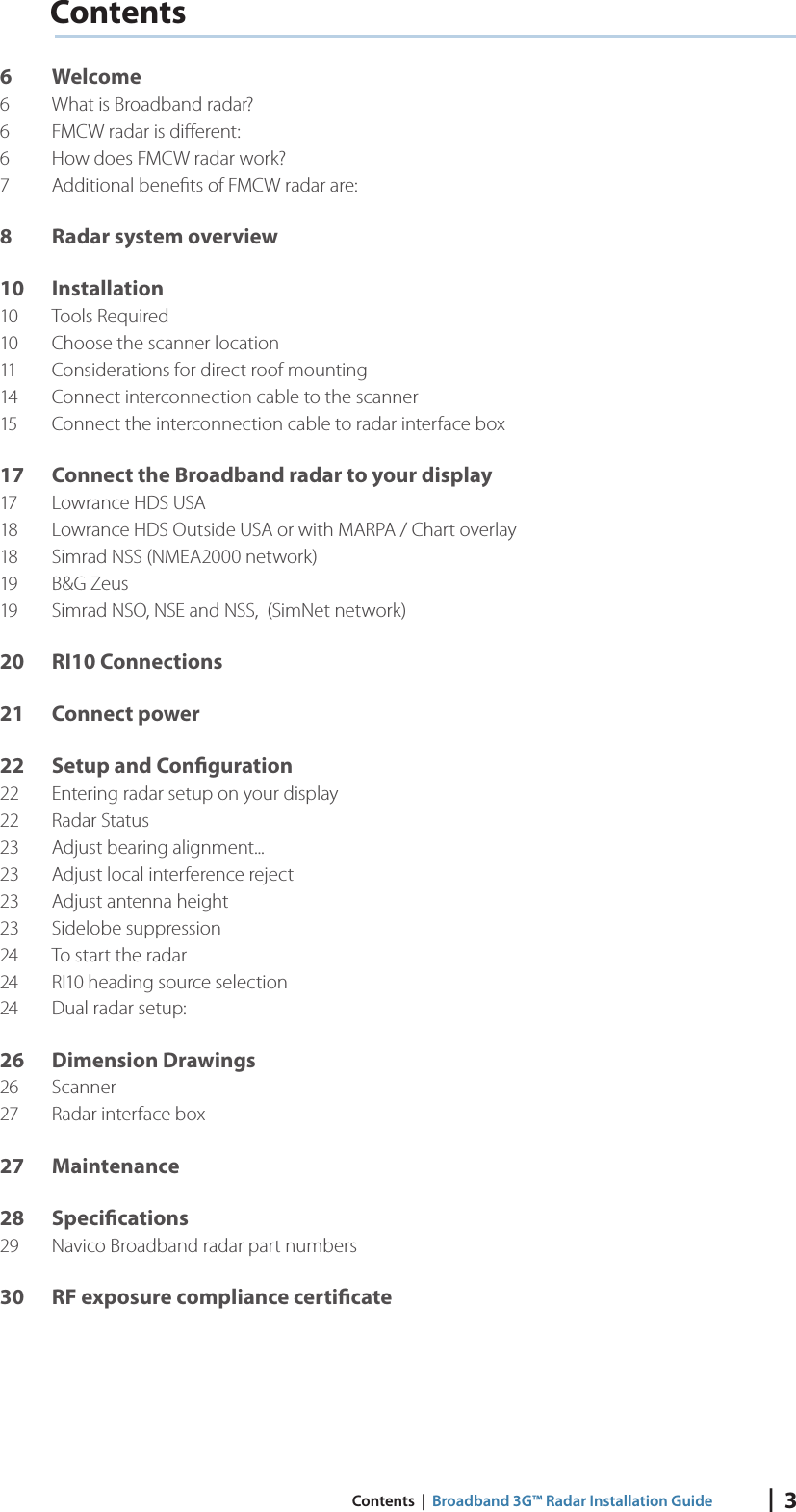 Contents

6 Welcome
6 What is Broadband radar?
6 FMCW radar is different:
6 How does FMCW radar work?
7 Additional benefits of FMCW radar are:

8 Radar system overview

10 Installation
10 Tools Required
10 Choose the scanner location
11 Considerations for direct roof mounting
14 Connect interconnection cable to the scanner
15 Connect the interconnection cable to radar interface box

17 Connect the Broadband radar to your display
17 Lowrance HDS USA
18 Lowrance HDS Outside USA or with MARPA / Chart overlay
18 Simrad NSS (NMEA2000 network)
19 B&G Zeus
19 Simrad NSO, NSE and NSS, (SimNet network)

20 RI10 Connections

21 Connect power

22 Setup and Configuration
22 Entering radar setup on your display
22 Radar Status
23 Adjust bearing alignment...
23 Adjust local interference reject
23 Adjust antenna height
23 Sidelobe suppression
24 To start the radar
24 RI10 heading source selection
24 Dual radar setup:

26 Dimension Drawings
26 Scanner
27 Radar interface box

27 Maintenance

28 Specifications
29 Navico Broadband radar part numbers

30 RF exposure compliance certificate

Contents | Broadband 3G™ Radar Installation Guide | 3